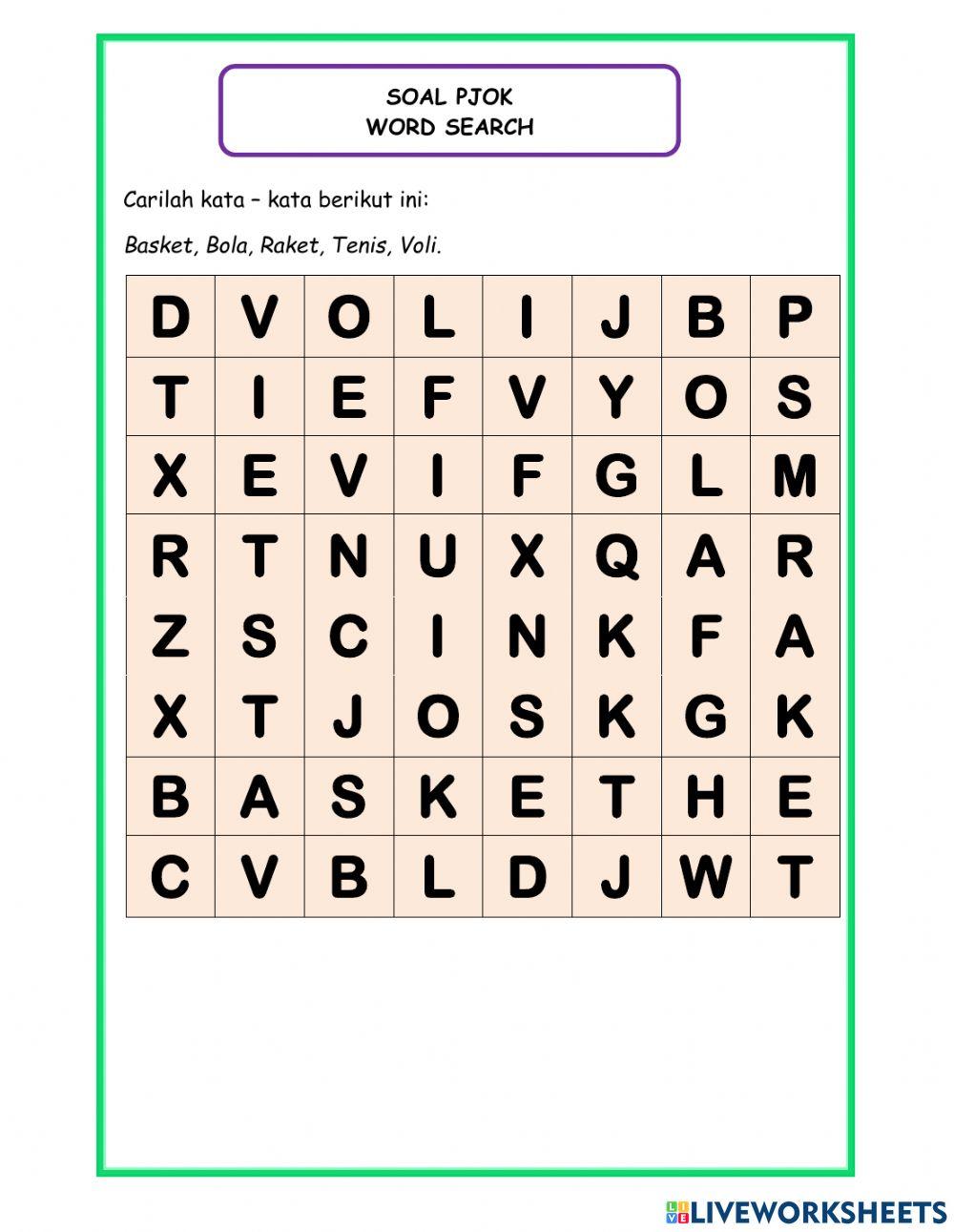 SOAL PJOK
WORD SEARCH

Carilah kata – kata berikut ini:

Basket, Bola, Raket, Tenis, Voli.

| D | V | O | L | I | J | B | P |
|---|---|---|---|---|---|---|---|
| T | I | E | F | V | Y | O | S |
| X | E | V | I | F | G | L | M |
| R | T | N | U | X | Q | A | R |
| Z | S | C | I | N | K | F | A |
| X | T | J | O | S | K | G | K |
| B | A | S | K | E | T | H | E |
| C | V | B | L | D | J | W | T |

LIVEWORKSHEETS